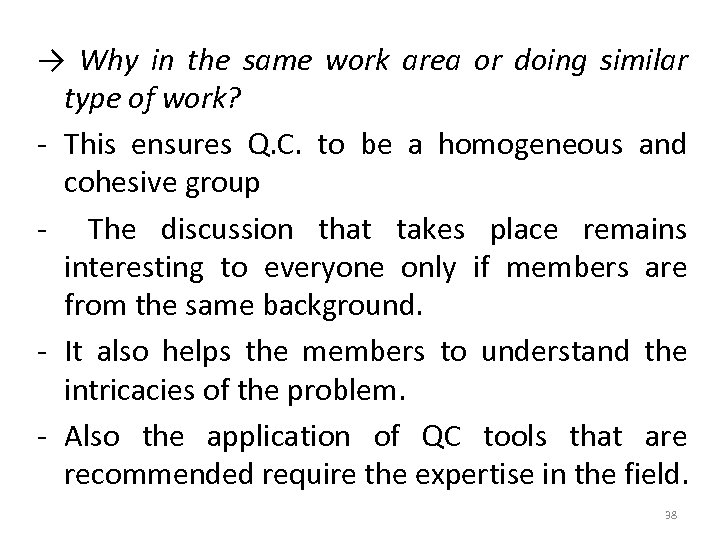 → Why in the same work area or doing similar type of work?

- This ensures Q.C. to be a homogeneous and cohesive group

- The discussion that takes place remains interesting to everyone only if members are from the same background.

- It also helps the members to understand the intricacies of the problem.

- Also the application of QC tools that are recommended require the expertise in the field.

38